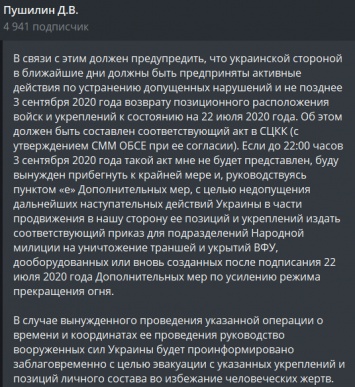 Пушилин Д.В.
4 941 подписчик

В связи с этим должен предупредить, что украинской стороной в ближайшие дни должны быть предприняты активные действия по устранению допущенных нарушений и не позднее 3 сентября 2020 года возврату позиционного расположения войск и укреплений к состоянию на 22 июля 2020 года. Об этом должен быть составлен соответствующий акт в СЦКК (с утверждением СММ ОБСЕ при ее согласии). Если до 22:00 часов 3 сентября 2020 года такой акт мне не будет представлен, буду вынужден прибегнуть к крайней мере и, руководствуясь пунктом «е» Дополнительных мер, с целью недопущения дальнейших наступательных действий Украины в части продвижения в нашу сторону ее позиций и укреплений издать соответствующий приказ для подразделений Народной милиции на уничтожение траншей и укрытий ВФУ, дооборудованных или вновь созданных после подписания 22 июля 2020 года Дополнительных мер по усилению режима прекращения огня.

В случае вынужденного проведения указанной операции о времени и координатах ее проведения руководство вооруженных сил Украины будет проинформировано заблаговременно с целью эвакуации с указанных укреплений и позиций личного состава во избежание человеческих жертв.